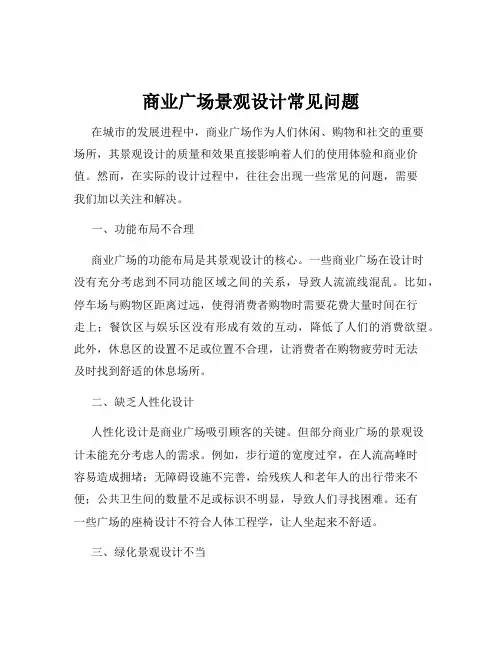 商业广场景观设计常见问题

在城市的发展进程中，商业广场作为人们休闲、购物和社交的重要场所，其景观设计的质量和效果直接影响着人们的使用体验和商业价值。然而，在实际的设计过程中，往往会出现一些常见的问题，需要我们加以关注和解决。

一、功能布局不合理

商业广场的功能布局是其景观设计的核心。一些商业广场在设计时没有充分考虑到不同功能区域之间的关系，导致人流流线混乱。比如，停车场与购物区距离过远，使得消费者购物时需要花费大量时间在行走上；餐饮区与娱乐区没有形成有效的互动，降低了人们的消费欲望。此外，休息区的设置不足或位置不合理，让消费者在购物疲劳时无法及时找到舒适的休息场所。

二、缺乏人性化设计

人性化设计是商业广场吸引顾客的关键。但部分商业广场的景观设计未能充分考虑人的需求。例如，步行道的宽度过窄，在人流高峰时容易造成拥堵；无障碍设施不完善，给残疾人和老年人的出行带来不便；公共卫生间的数量不足或标识不明显，导致人们寻找困难。还有一些广场的座椅设计不符合人体工程学，让人坐起来不舒适。

三、绿化景观设计不当